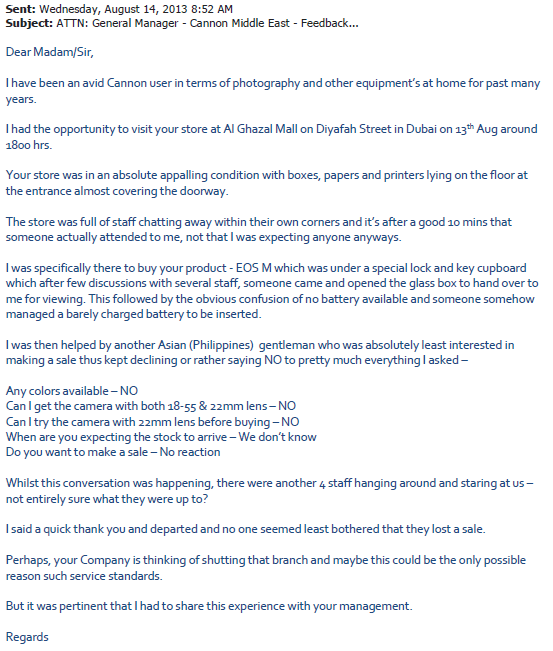 **Sent:** Wednesday, August 14, 2013 8:52 AM
**Subject:** ATTN: General Manager - Cannon Middle East - Feedback...

Dear Madam/Sir,

I have been an avid Cannon user in terms of photography and other equipment's at home for past many years.

I had the opportunity to visit your store at Al Ghazal Mall on Diyafah Street in Dubai on 13$^{th}$ Aug around 1800 hrs.

Your store was in an absolute appalling condition with boxes, papers and printers lying on the floor at the entrance almost covering the doorway.

The store was full of staff chatting away within their own corners and it's after a good 10 mins that someone actually attended to me, not that I was expecting anyone anyways.

I was specifically there to buy your product - EOS M which was under a special lock and key cupboard which after few discussions with several staff, someone came and opened the glass box to hand over to me for viewing. This followed by the obvious confusion of no battery available and someone somehow managed a barely charged battery to be inserted.

I was then helped by another Asian (Philippines) gentleman who was absolutely least interested in making a sale thus kept declining or rather saying NO to pretty much everything I asked –

Any colors available – NO
Can I get the camera with both 18-55 & 22mm lens – NO
Can I try the camera with 22mm lens before buying – NO
When are you expecting the stock to arrive – We don't know
Do you want to make a sale – No reaction

Whilst this conversation was happening, there were another 4 staff hanging around and staring at us – not entirely sure what they were up to?

I said a quick thank you and departed and no one seemed least bothered that they lost a sale.

Perhaps, your Company is thinking of shutting that branch and maybe this could be the only possible reason such service standards.

But it was pertinent that I had to share this experience with your management.

Regards